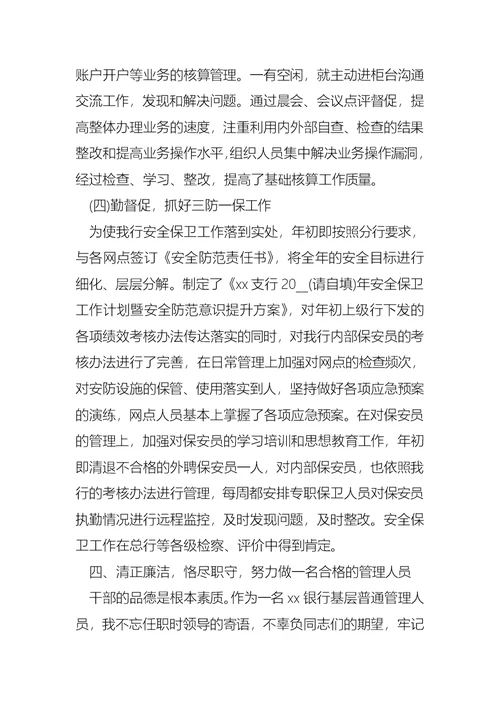 账户开户等业务的核算管理。一有空闲，就主动进柜台沟通交流工作，发现和解决问题。通过晨会、会议点评督促，提高整体办理业务的速度，注重利用内外部自查、检查的结果整改和提高业务操作水平,组织人员集中解决业务操作漏洞，经过检查、学习、整改，提高了基础核算工作质量。

(四)勤督促，抓好三防一保工作

为使我行安全保卫工作落到实处，年初即按照分行要求，与各网点签订《安全防范责任书》，将全年的安全目标进行细化、层层分解。制定了《xx 支行 20__(请自填)年安全保卫工作计划暨安全防范意识提升方案》，对年初上级行下发的各项绩效考核办法传达落实的同时，对我行内部保安员的考核办法进行了完善，在日常管理上加强对网点的检查频次，对安防设施的保管、使用落实到人，坚持做好各项应急预案的演练，网点人员基本上掌握了各项应急预案。在对保安员的管理上，加强对保安员的学习培训和思想教育工作，年初即清退不合格的外聘保安员一人，对内部保安员，也依照我行的考核办法进行管理，每周都安排专职保卫人员对保安员执勤情况进行远程监控，及时发现问题，及时整改。安全保卫工作在总行等各级检察、评价中得到肯定。

四、清正廉洁，恪尽职守，努力做一名合格的管理人员

干部的品德是根本素质。作为一名 xx 银行基层普通管理人员，我不忘任职时领导的寄语，不辜负同志们的期望，牢记